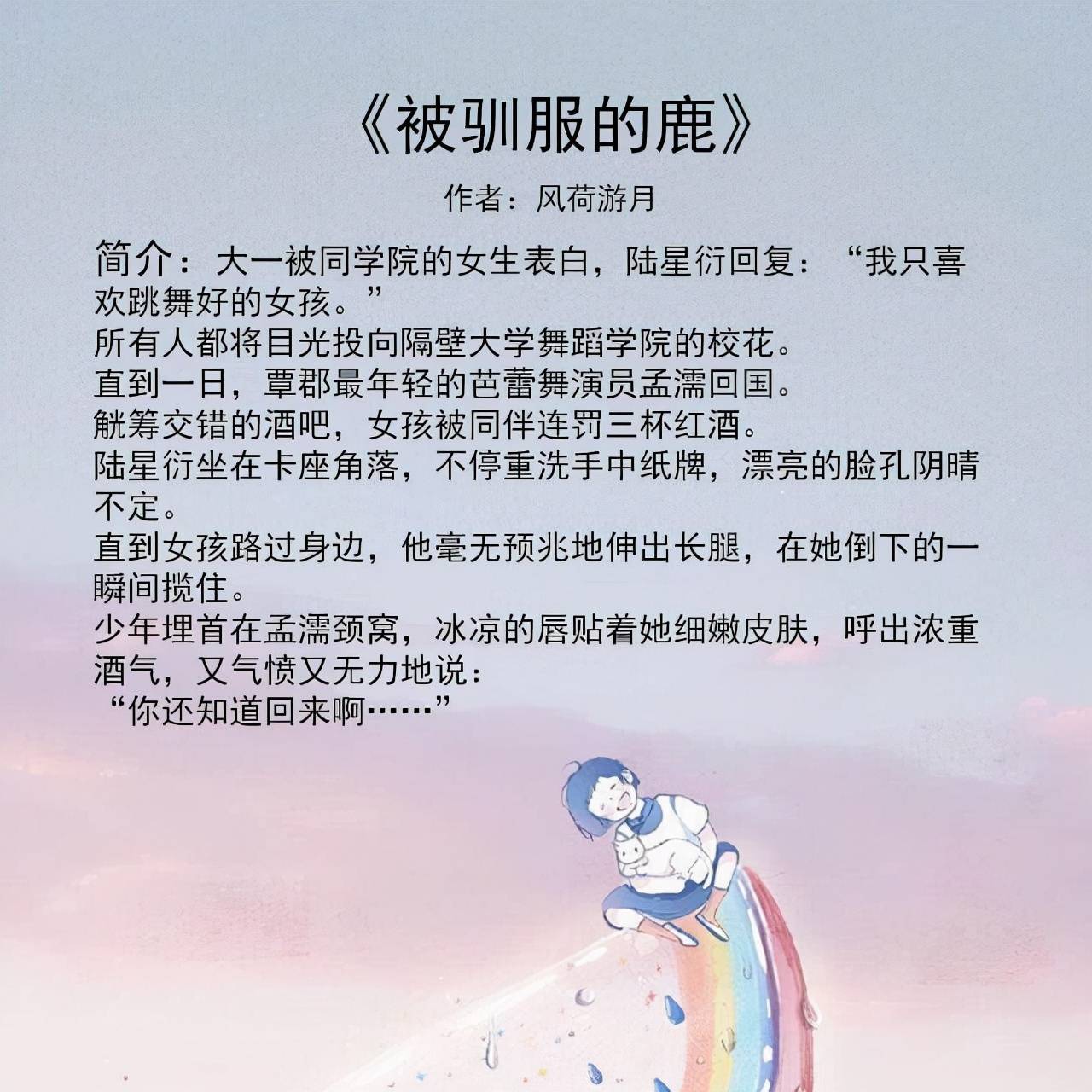 《被驯服的鹿》

作者：风荷游月

简介：大一被同学院的女生表白，陆星衍回复：“我只喜欢跳舞好的女孩。”
所有人都将目光投向隔壁大学舞蹈学院的校花。
直到一日，覃郡最年轻的芭蕾舞演员孟濡回国。
觥筹交错的酒吧，女孩被同伴连罚三杯红酒。
陆星衍坐在卡座角落，不停重洗手中纸牌，漂亮的脸孔阴晴不定。
直到女孩路过身边，他毫无预兆地伸出长腿，在她倒下的一瞬间揽住。
少年埋首在孟濡颈窝，冰凉的唇贴着她细嫩皮肤，呼出浓重酒气，又气愤又无力地说：
“你还知道回来啊……”